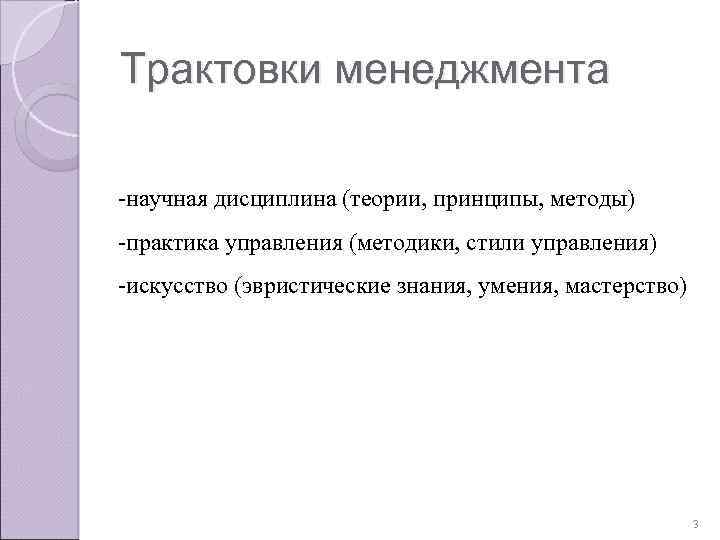 Трактовки менеджмента

-научная дисциплина (теории, принципы, методы)

-практика управления (методики, стили управления)

-искусство (эвристические знания, умения, мастерство)

3